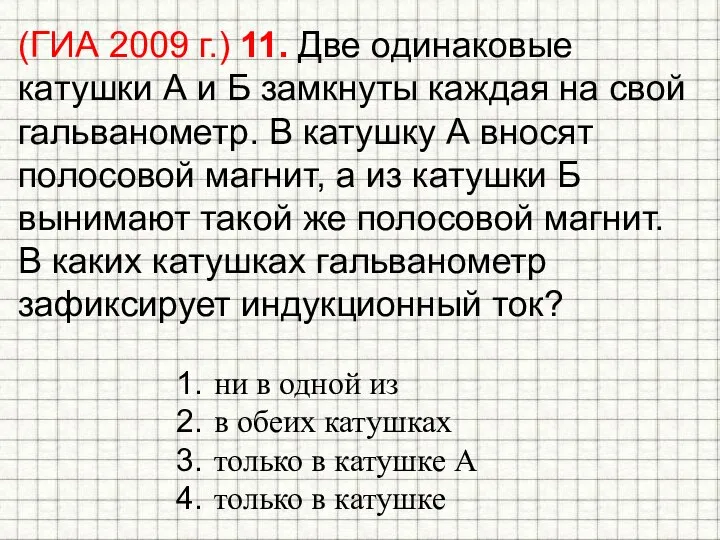 (ГИА 2009 г.) 11. Две одинаковые катушки А и Б замкнуты каждая на свой гальванометр. В катушку А вносят полосовой магнит, а из катушки Б вынимают такой же полосовой магнит. В каких катушках гальванометр зафиксирует индукционный ток?

1. ни в одной из
2. в обеих катушках
3. только в катушке А
4. только в катушке